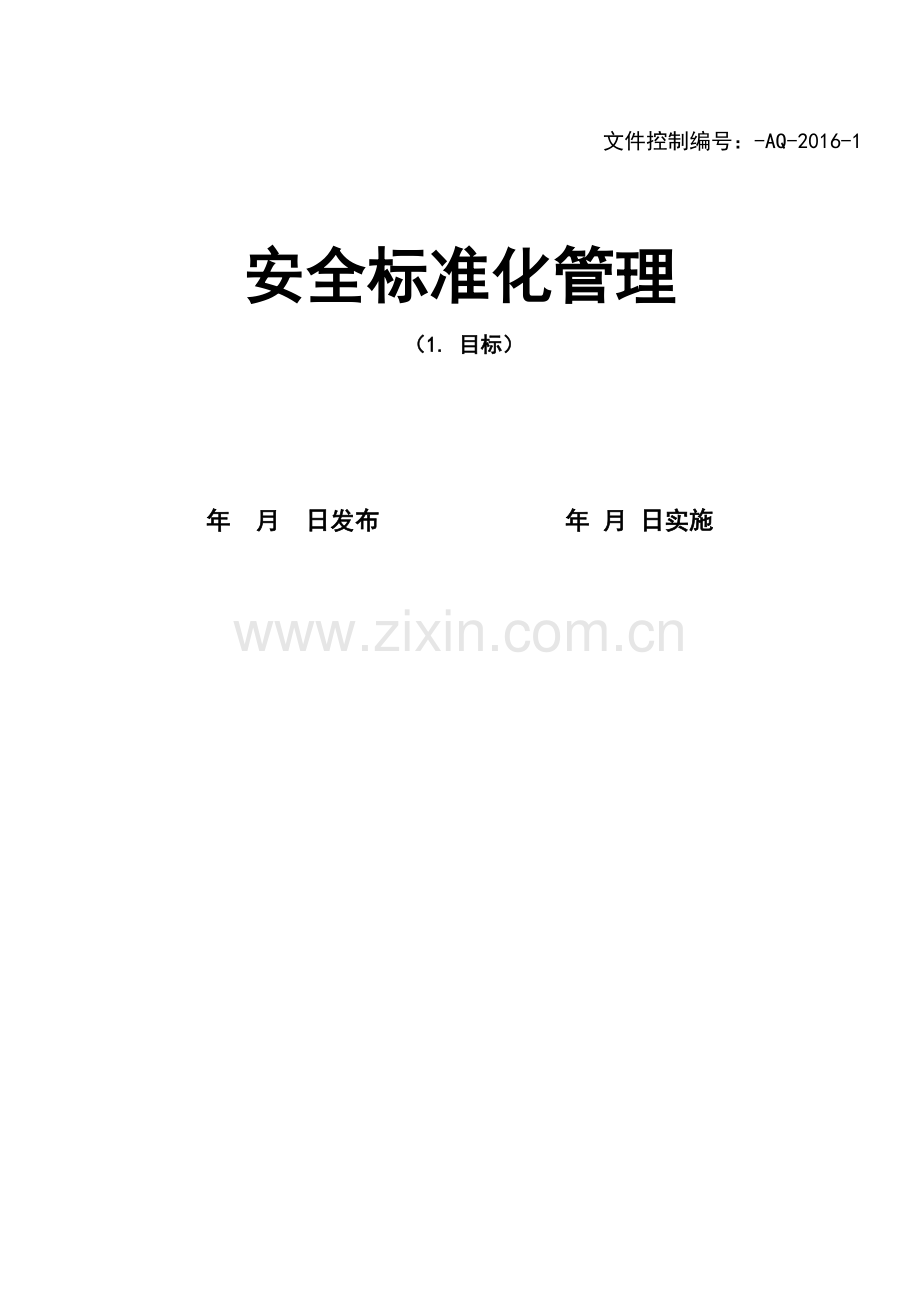 文件控制编号：-AQ-2016-1

安全标准化管理

（1. 目标）

年 月 日发布

年 月 日实施

www.zixin.com.cn